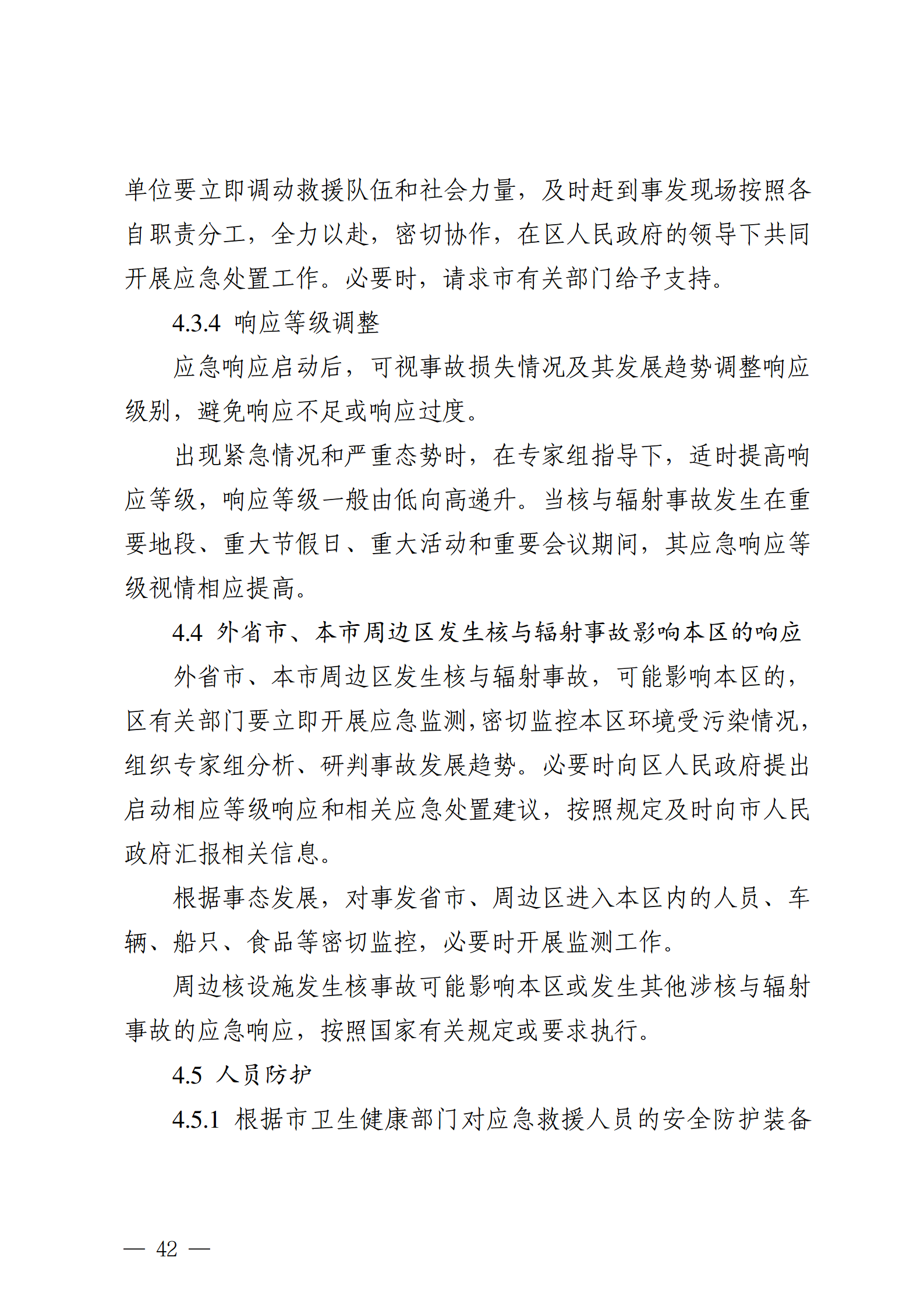 单位要立即调动救援队伍和社会力量，及时赶到事发现场按照各自职责分工，全力以赴，密切协作，在区人民政府的领导下共同开展应急处置工作。必要时，请求市有关部门给予支持。

4.3.4 响应等级调整

应急响应启动后，可视事故损失情况及其发展趋势调整响应级别，避免响应不足或响应过度。

出现紧急情况和严重态势时，在专家组指导下，适时提高响应等级，响应等级一般由低向高递升。当核与辐射事故发生在重要地段、重大节假日、重大活动和重要会议期间，其应急响应等级视情相应提高。

4.4 外省市、本市周边区发生核与辐射事故影响本区的响应

外省市、本市周边区发生核与辐射事故，可能影响本区的，区有关部门要立即开展应急监测，密切监控本区环境受污染情况，组织专家组分析、研判事故发展趋势。必要时向区人民政府提出启动相应等级响应和相关应急处置建议，按照规定及时向市人民政府汇报相关信息。

根据事态发展，对事发省市、周边区进入本区内的人员、车辆、船只、食品等密切监控，必要时开展监测工作。

周边核设施发生核事故可能影响本区或发生其他涉核与辐射事故的应急响应，按照国家有关规定或要求执行。

4.5 人员防护

4.5.1 根据市卫生健康部门对应急救援人员的安全防护装备

— 42 —